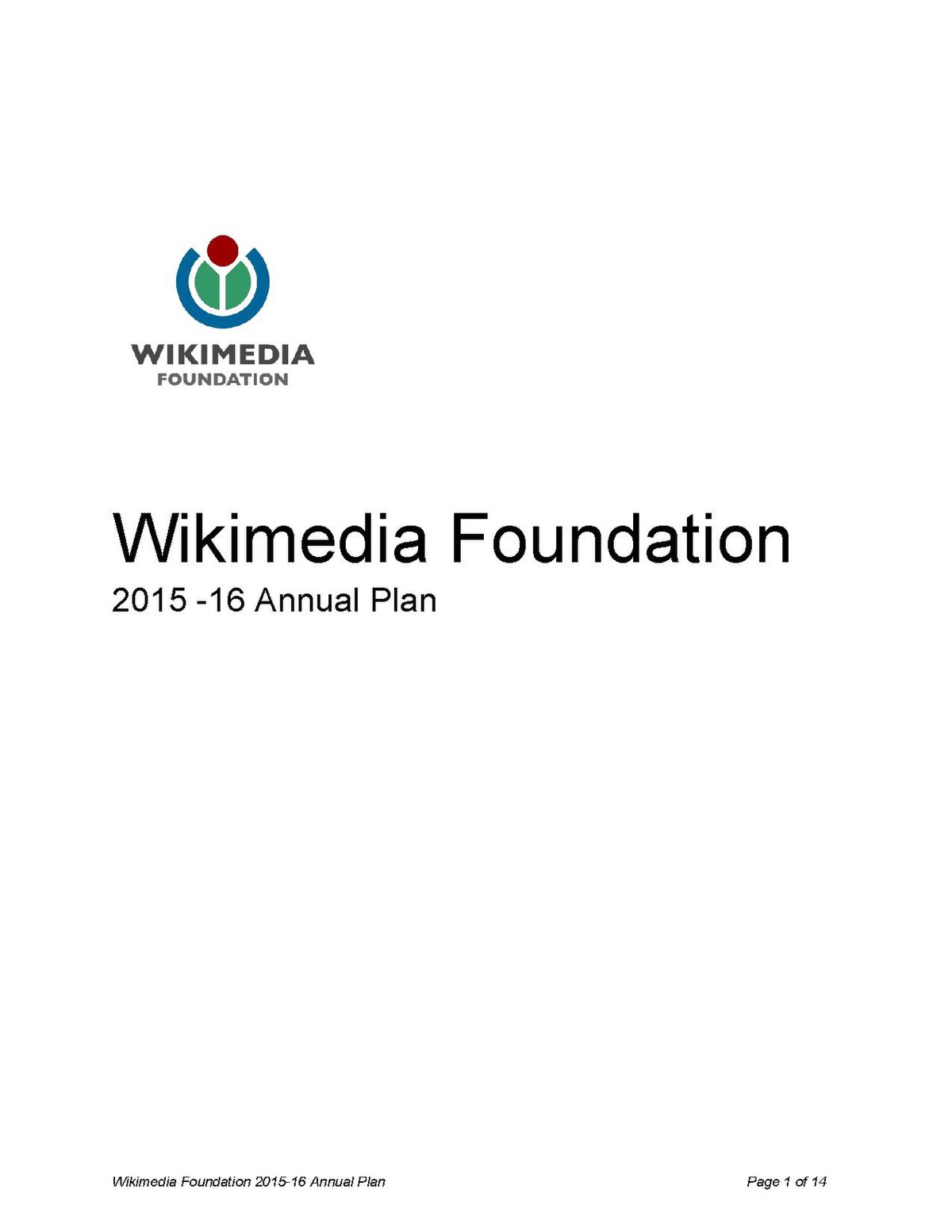 WIKIMEDIA
FOUNDATION

Wikimedia Foundation

2015 -16 Annual Plan

Wikimedia Foundation 2015-16 Annual Plan

Page 1 of 14